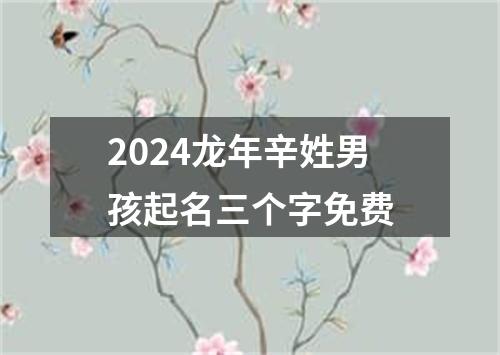 2024龙年辛姓男孩起名三个字免费